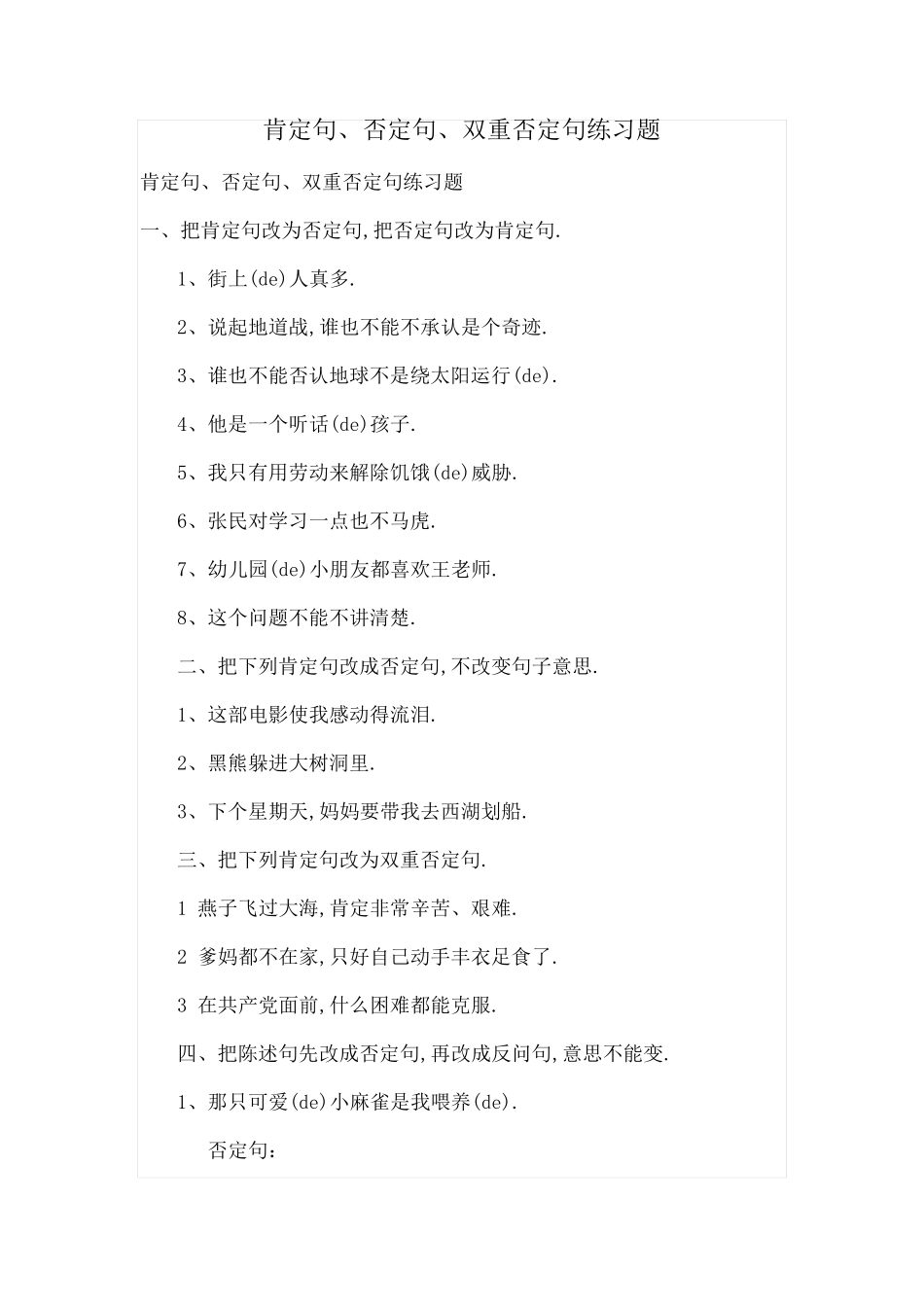 肯定句、否定句、双重否定句练习题

肯定句、否定句、双重否定句练习题

一、把肯定句改为否定句,把否定句改为肯定句.

1、街上(de)人真多.

2、说起地道战,谁也不能不承认是个奇迹.

3、谁也不能否认地球不是绕太阳运行(de).

4、他是一个听话(de)孩子.

5、我只有用劳动来解除饥饿(de)威胁.

6、张民对学习一点也不马虎.

7、幼儿园(de)小朋友都喜欢王老师.

8、这个问题不能不讲清楚.

二、把下列肯定句改成否定句,不改变句子意思.

1、这部电影使我感动得流泪.

2、黑熊躲进大树洞里.

3、下个星期天,妈妈要带我去西湖划船.

三、把下列肯定句改为双重否定句.

1 燕子飞过大海,肯定非常辛苦、艰难.

2 爹妈都不在家,只好自己动手丰衣足食了.

3 在共产党面前,什么困难都能克服.

四、把陈述句先改成否定句,再改成反问句,意思不能变.

1、那只可爱(de)小麻雀是我喂养(de).

否定句: